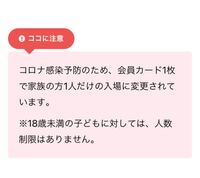 ココに注意

コロナ感染予防のため、会員カード1枚で家族の方1人だけの入場に変更されています。

※18歳未満の子どもに対しては、人数制限はありません。